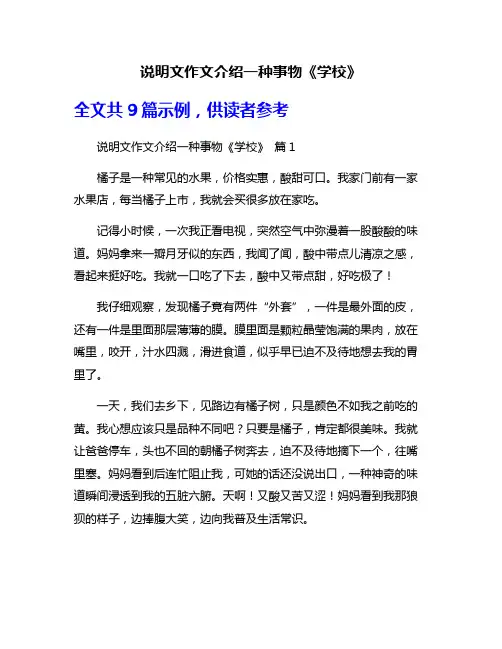 说明文作文介绍一种事物《学校》

全文共 9 篇示例，供读者参考

说明文作文介绍一种事物《学校》 篇 1

橘子是一种常见的水果，价格实惠，酸甜可口。我家门前有一家水果店，每当橘子上市，我就会买很多放在家吃。

记得小时候，一次我正看电视，突然空气中弥漫着一股酸酸的味道。妈妈拿来一瓣月牙似的东西，我闻了闻，酸中带点儿清凉之感，看起来挺好吃。我就一口吃了下去，酸中又带点甜，好吃极了！

我仔细观察，发现橘子竟有两件“外套”，一件是最外面的皮，还有一件是里面那层薄薄的膜。膜里面是颗粒晶莹饱满的果肉，放在嘴里，咬开，汁水四溅，滑进食道，似乎早已迫不及待地想去我的胃里了。

一天，我们去乡下，见路边有橘子树，只是颜色不如我之前吃的黄。我心想应该只是品种不同吧？只要是橘子，肯定都很美味。我就让爸爸停车，头也不回的朝橘子树奔去，迫不及待地摘下一个，往嘴里塞。妈妈看到后连忙阻止我，可她的话还没说出口，一种神奇的味道瞬间浸透到我的五脏六腑。天啊！又酸又苦又涩！妈妈看到我那狼狈的样子，边捧腹大笑，边向我普及生活常识。